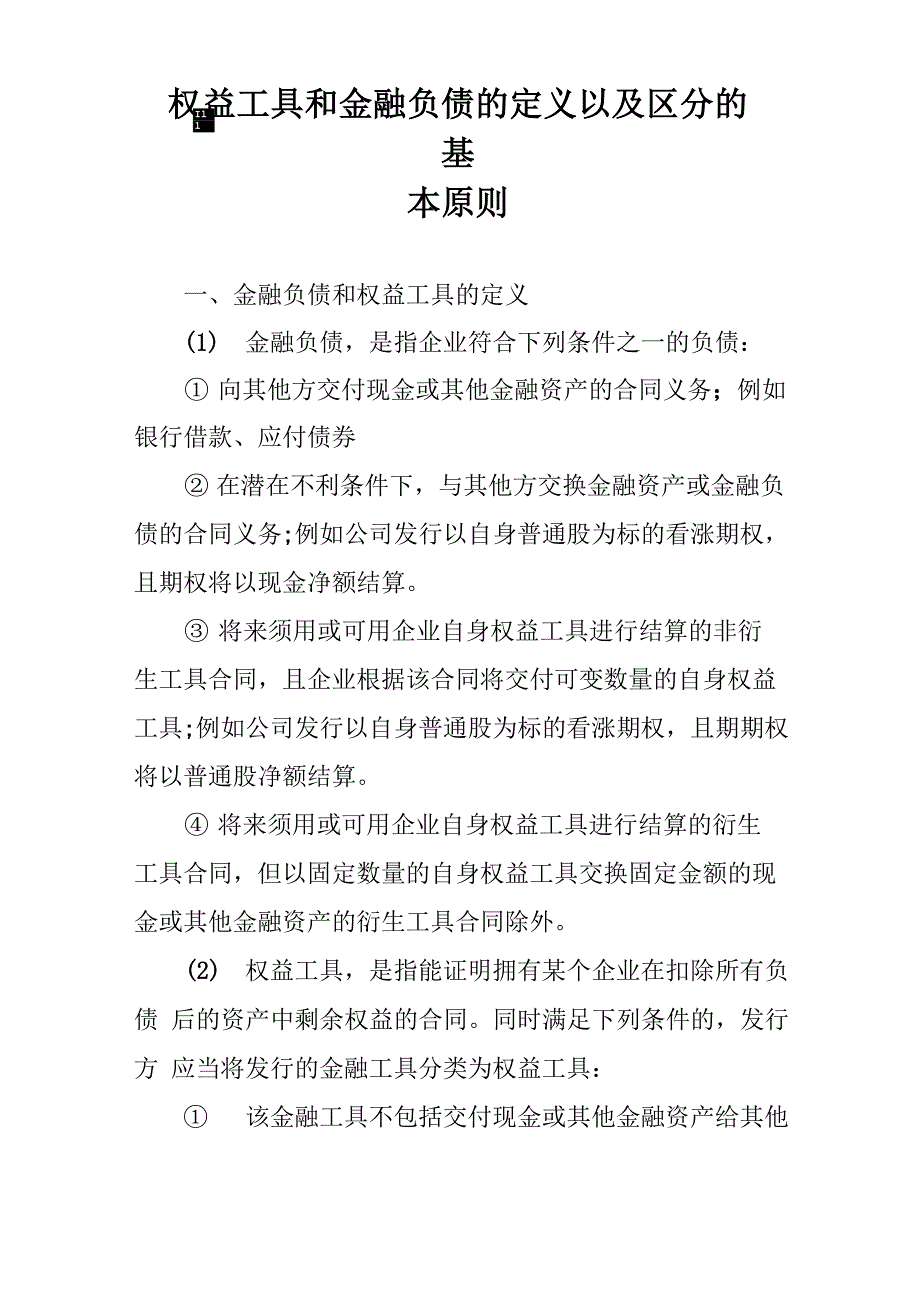 权益工具和金融负债的定义以及区分的基本原则

一、金融负债和权益工具的定义

(1) 金融负债，是指企业符合下列条件之一的负债：

① 向其他方交付现金或其他金融资产的合同义务；例如银行借款、应付债券

② 在潜在不利条件下，与其他方交换金融资产或金融负债的合同义务;例如公司发行以自身普通股为标的看涨期权，且期权将以现金净额结算。

③ 将来须用或可用企业自身权益工具进行结算的非衍生工具合同，且企业根据该合同将交付可变数量的自身权益工具;例如公司发行以自身普通股为标的看涨期权，且期期权将以普通股净额结算。

④ 将来须用或可用企业自身权益工具进行结算的衍生工具合同，但以固定数量的自身权益工具交换固定金额的现金或其他金融资产的衍生工具合同除外。

(2) 权益工具，是指能证明拥有某个企业在扣除所有负债 后的资产中剩余权益的合同。同时满足下列条件的，发行方 应当将发行的金融工具分类为权益工具：

① 该金融工具不包括交付现金或其他金融资产给其他